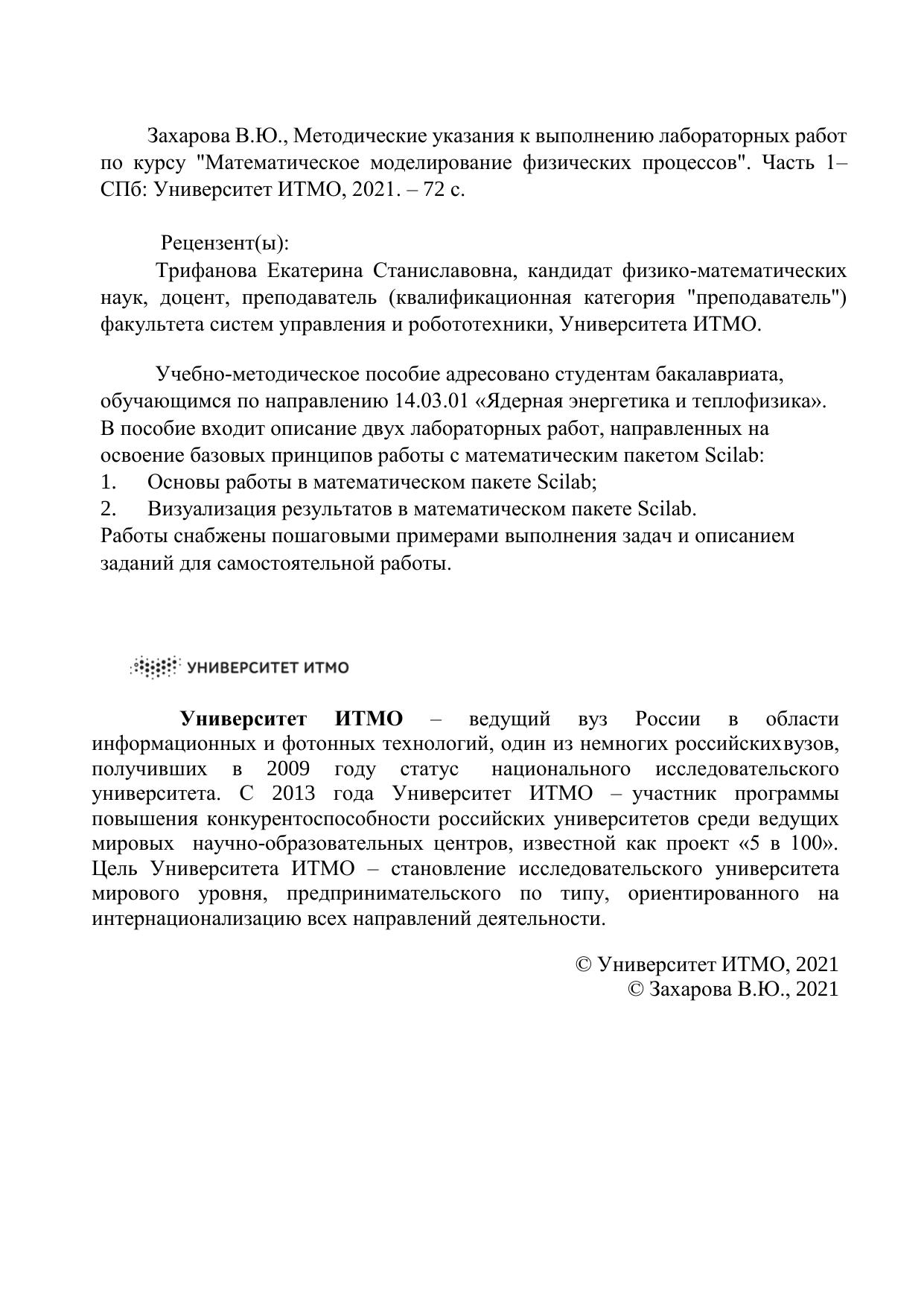 Захарова В.Ю., Методические указания к выполнению лабораторных работ по курсу "Математическое моделирование физических процессов". Часть 1– СПб: Университет ИТМО, 2021. – 72 с.

Рецензент(ы):
Трифанова Екатерина Станиславовна, кандидат физико-математических наук, доцент, преподаватель (квалификационная категория "преподаватель") факультета систем управления и робототехники, Университета ИТМО.

Учебно-методическое пособие адресовано студентам бакалавриата, обучающимся по направлению 14.03.01 «Ядерная энергетика и теплофизика». В пособие входит описание двух лабораторных работ, направленных на освоение базовых принципов работы с математическим пакетом Scilab:
1. Основы работы в математическом пакете Scilab;
2. Визуализация результатов в математическом пакете Scilab.
Работы снабжены пошаговыми примерами выполнения задач и описанием заданий для самостоятельной работы.

УНИВЕРСИТЕТ ИТМО

Университет ИТМО – ведущий вуз России в области информационных и фотонных технологий, один из немногих российских вузов, получивших в 2009 году статус национального исследовательского университета. С 2013 года Университет ИТМО – участник программы повышения конкурентоспособности российских университетов среди ведущих мировых научно-образовательных центров, известной как проект «5 в 100». Цель Университета ИТМО – становление исследовательского университета мирового уровня, предпринимательского по типу, ориентированного на интернационализацию всех направлений деятельности.

© Университет ИТМО, 2021
© Захарова В.Ю., 2021